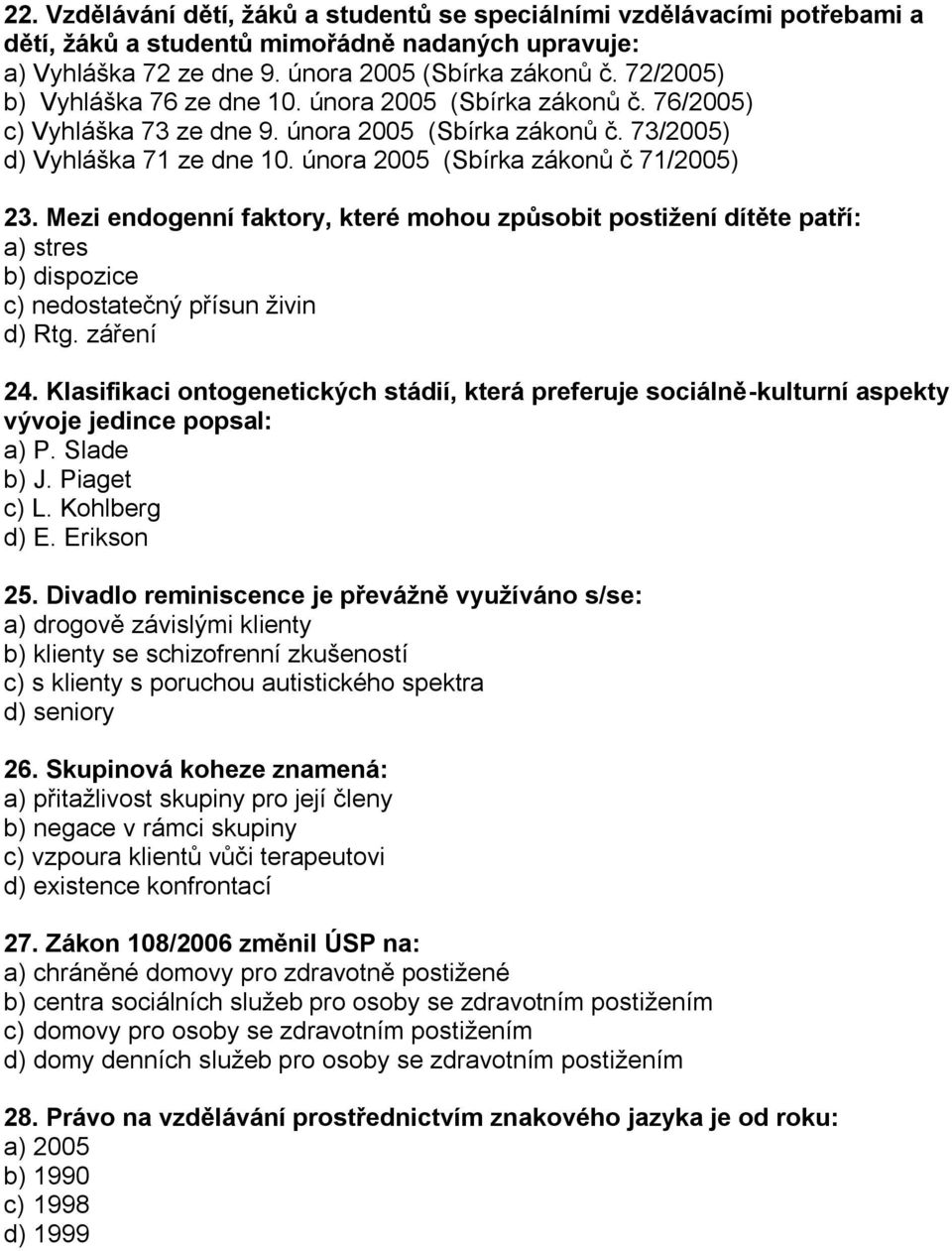 22. Vzdělávání dětí, žáků a studentů se speciálními vzdělávacími potřebami a dětí, žáků a studentů mimořádně nadaných upravuje:
a) Vyhláška 72 ze dne 9. února 2005 (Sbírka zákonů č. 72/2005)
b) Vyhláška 76 ze dne 10. února 2005 (Sbírka zákonů č. 76/2005)
c) Vyhláška 73 ze dne 9. února 2005 (Sbírka zákonů č. 73/2005)
d) Vyhláška 71 ze dne 10. února 2005 (Sbírka zákonů č 71/2005)

23. Mezi endogenní faktory, které mohou způsobit postižení dítěte patří:
a) stres
b) dispozice
c) nedostatečný přísun živin
d) Rtg. záření

24. Klasifikaci ontogenetických stádií, která preferuje sociálně-kulturní aspekty vývoje jedince popsal:
a) P. Slade
b) J. Piaget
c) L. Kohlberg
d) E. Erikson

25. Divadlo reminiscence je převážně využíváno s/se:
a) drogově závislými klienty
b) klienty se schizofrenní zkušeností
c) s klienty s poruchou autistického spektra
d) seniory

26. Skupinová koheze znamená:
a) přitažlivost skupiny pro její členy
b) negace v rámci skupiny
c) vzpoura klientů vůči terapeutovi
d) existence konfrontací

27. Zákon 108/2006 změnil ÚSP na:
a) chráněné domovy pro zdravotně postižené
b) centra sociálních služeb pro osoby se zdravotním postižením
c) domovy pro osoby se zdravotním postižením
d) domy denních služeb pro osoby se zdravotním postižením

28. Právo na vzdělávání prostřednictvím znakového jazyka je od roku:
a) 2005
b) 1990
c) 1998
d) 1999